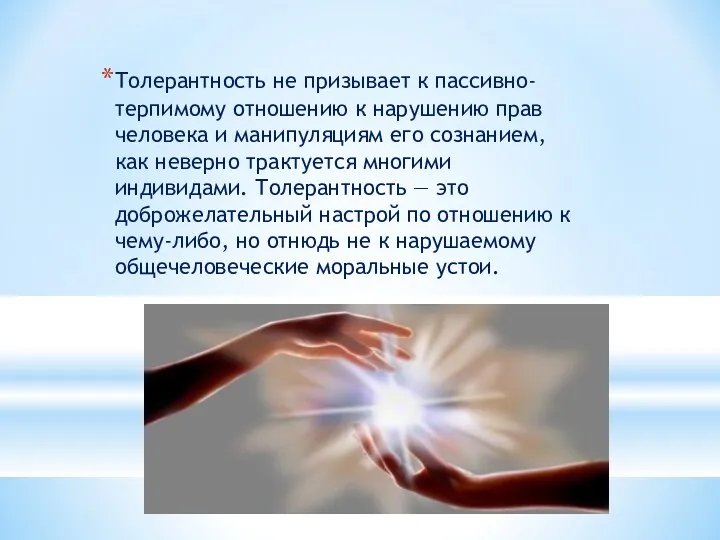 *Толерантность не призывает к пассивно-терпимому отношению к нарушению прав человека и манипуляциям его сознанием, как неверно трактуется многими индивидами. Толерантность — это доброжелательный настрой по отношению к чему-либо, но отнюдь не к нарушаемому общечеловеческие моральные устои.